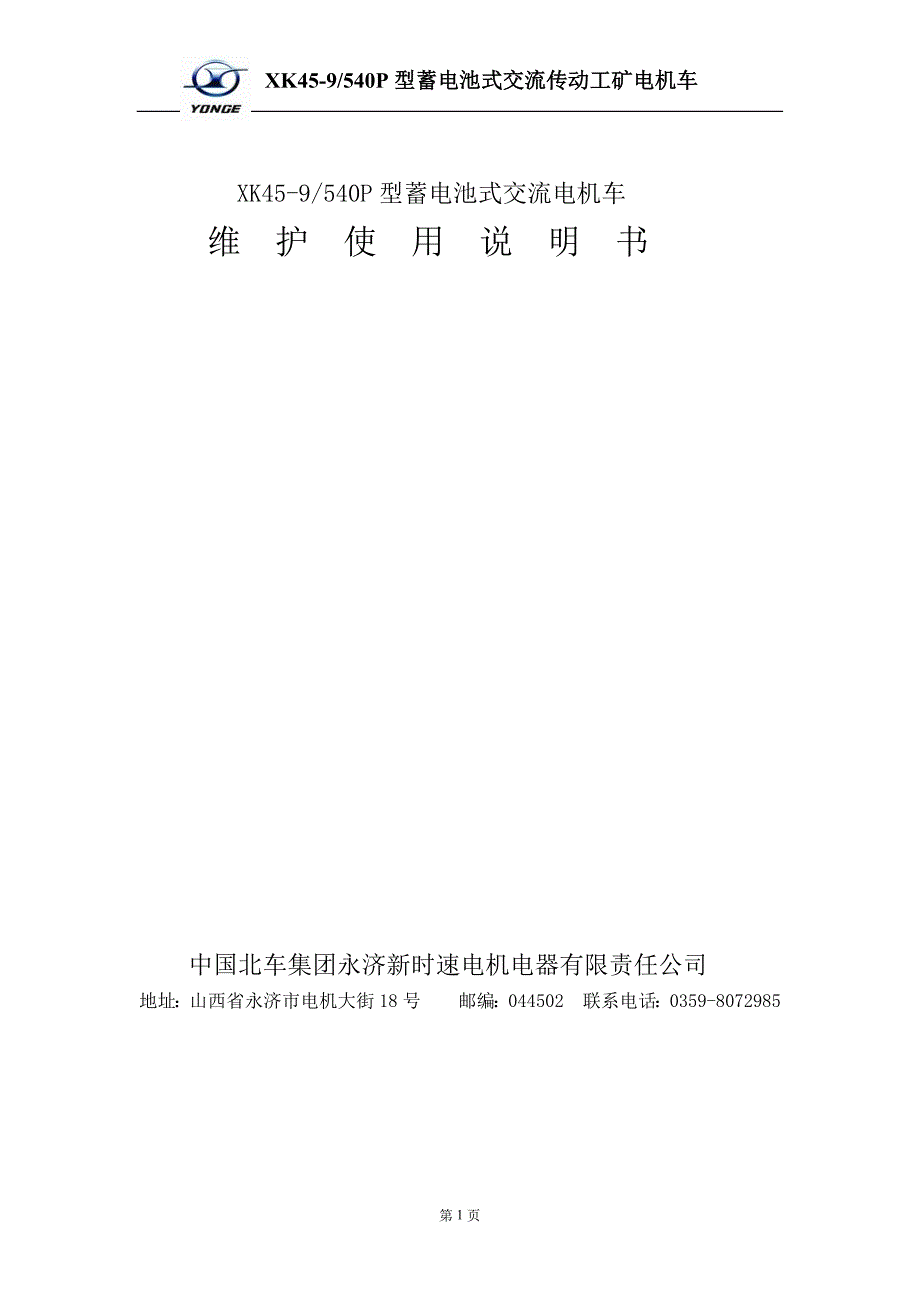 YONGE XK45-9/540P 型蓄电池式交流传动工矿电机车

XK45-9/540P 型蓄电池式交流电机车
维 护 使 用 说 明 书

中国北车集团永济新时速电机电器有限责任公司
地址：山西省永济市电机大街 18 号 邮编：044502 联系电话：0359-8072985

第 1 页